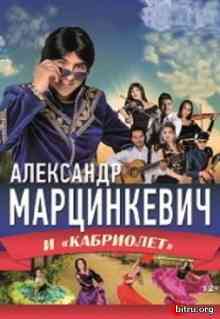 АЛЕКСАНДР
МАРЦИНКЕВИЧ
И «КАБРИОЛЕТ»
bitru.org